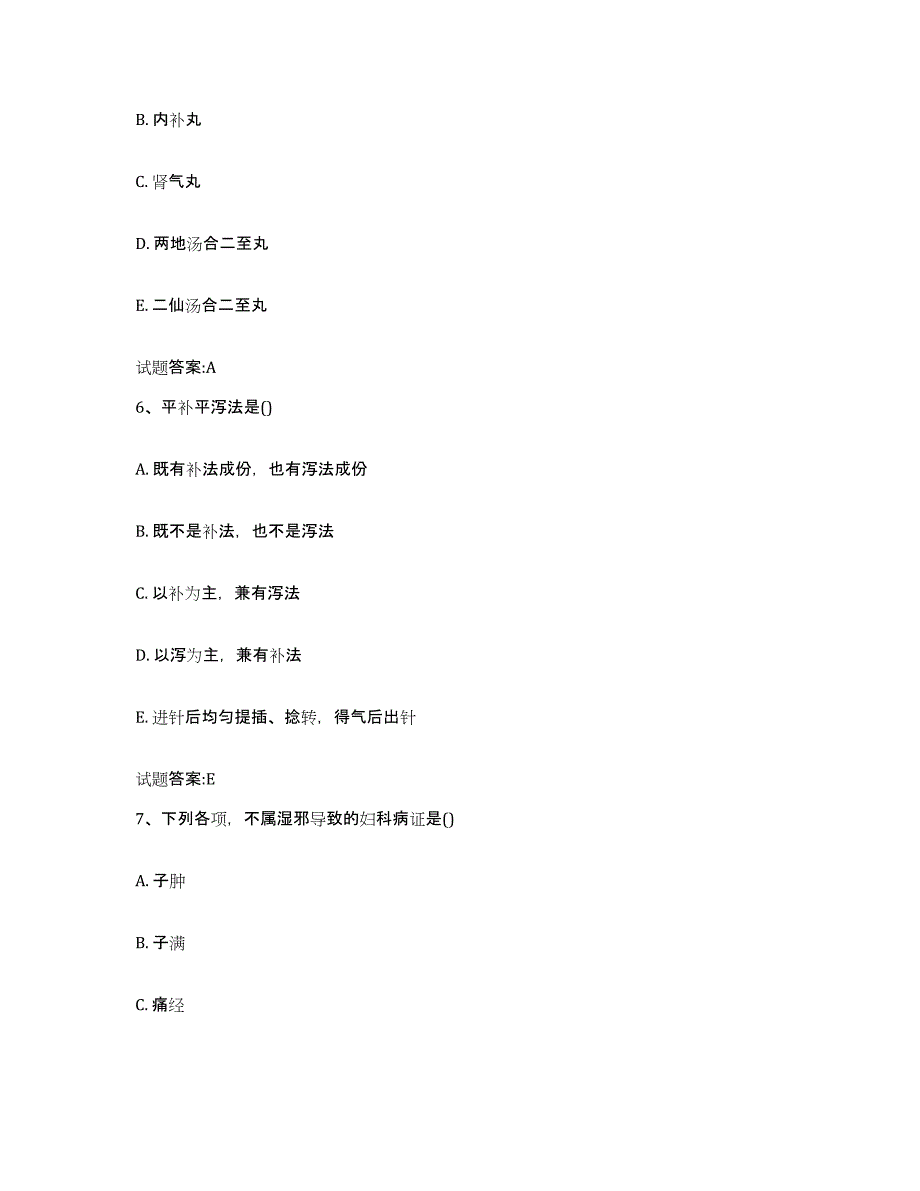 B. 内补丸

C. 肾气丸

D. 两地汤合二至丸

E. 二仙汤合二至丸

试题答案:A

6、平补平泻法是()

A. 既有补法成份，也有泻法成份

B. 既不是补法，也不是泻法

C. 以补为主，兼有泻法

D. 以泻为主，兼有补法

E. 进针后均匀提插、捻转，得气后出针

试题答案:E

7、下列各项，不属湿邪导致的妇科病证是()

A. 子肿

B. 子满

C. 痛经